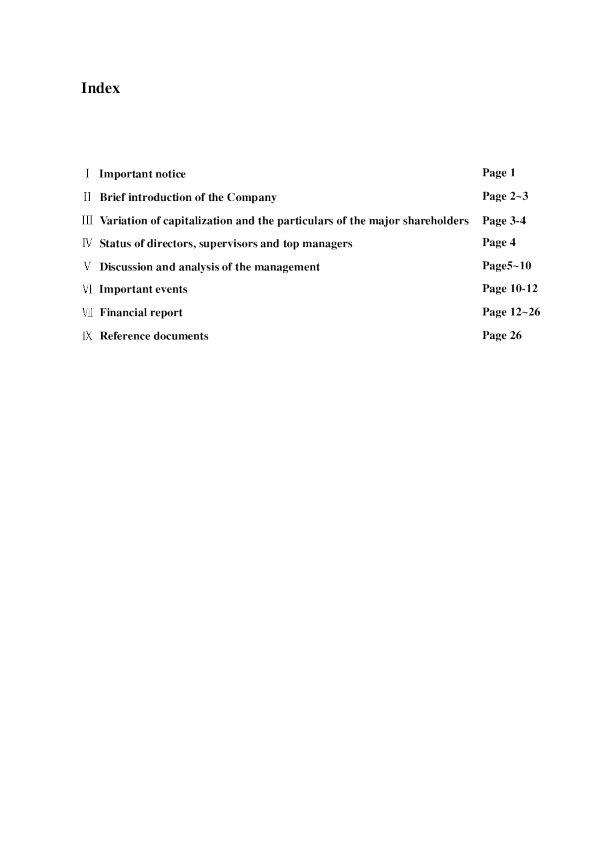 Index

Ⅰ Important notice Page 1

Ⅱ Brief introduction of the Company Page 2~3

Ⅲ Variation of capitalization and the particulars of the major shareholders Page 3-4

Ⅳ Status of directors, supervisors and top managers Page 4

Ⅴ Discussion and analysis of the management Page5~10

Ⅵ Important events Page 10-12

Ⅶ Financial report Page 12~26

Ⅸ Reference documents Page 26